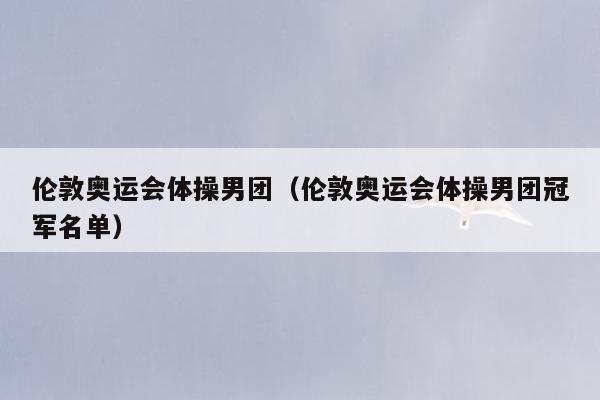 伦敦奥运会体操男团（伦敦奥运会体操男团冠军名单）